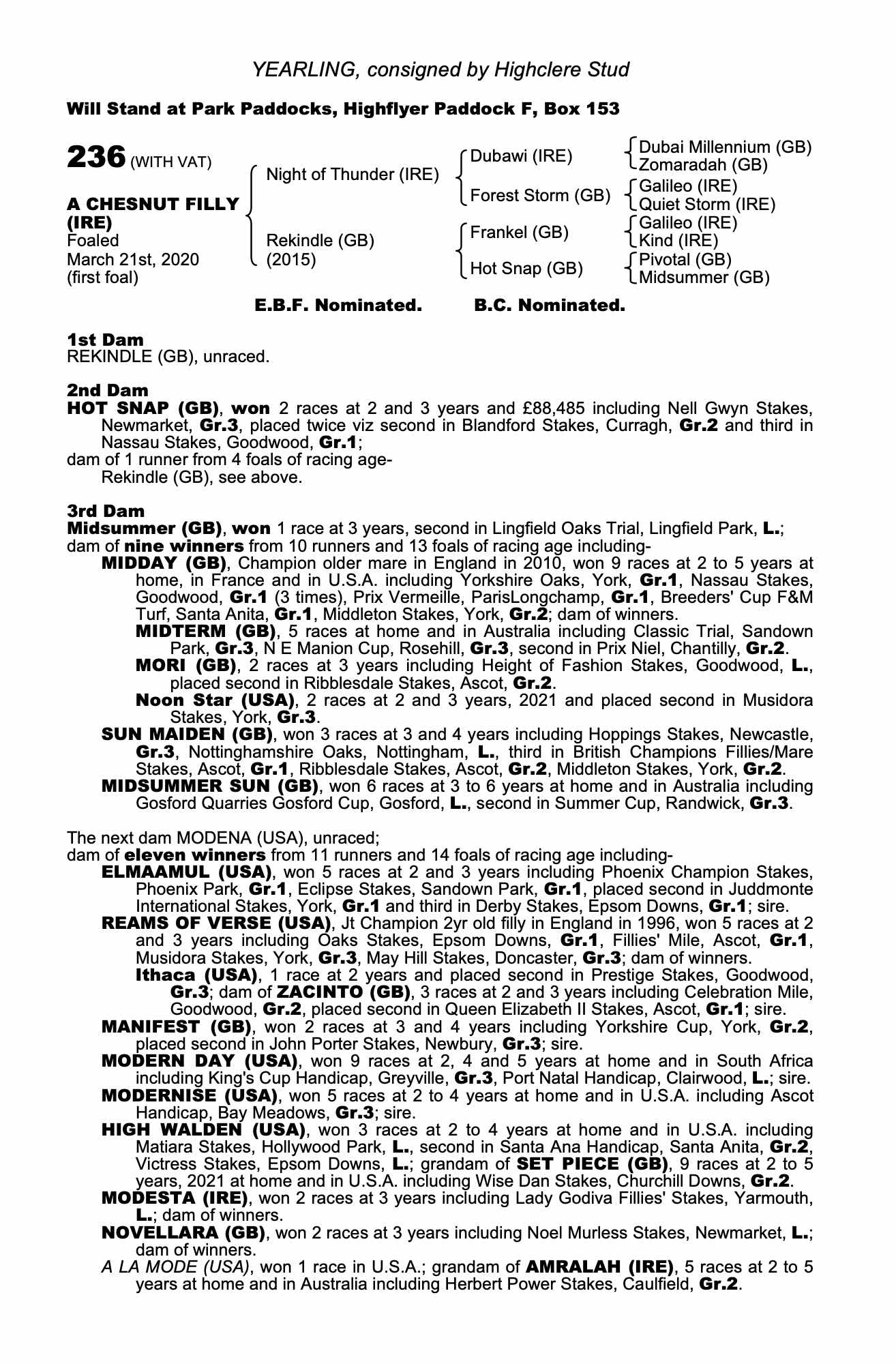 YEARLING, consigned by Highclere Stud

Will Stand at Park Paddocks, Highflyer Paddock F, Box 153

236 (WITH VAT)

A CHESNUT FILLY (IRE)
Foaled
March 21st, 2020
(first foal)

Night of Thunder (IRE)
Rekindle (GB)
(2015)

Dubawi (IRE)
Forest Storm (GB)
Frankel (GB)
Hot Snap (GB)

Dubai Millennium (GB)
Zomaradah (GB)
Galileo (IRE)
Quiet Storm (IRE)
Galileo (IRE)
Kind (IRE)
Pivotal (GB)
Midsummer (GB)

E.B.F. Nominated. B.C. Nominated.

1st Dam
REKINDLE (GB), unraced.

2nd Dam
HOT SNAP (GB), won 2 races at 2 and 3 years and £88,485 including Nell Gwyn Stakes, Newmarket, Gr.3, placed twice viz second in Blandford Stakes, Curragh, Gr.2 and third in Nassau Stakes, Goodwood, Gr.1;
dam of 1 runner from 4 foals of racing age-
Rekindle (GB), see above.

3rd Dam
Midsummer (GB), won 1 race at 3 years, second in Lingfield Oaks Trial, Lingfield Park, L.;
dam of nine winners from 10 runners and 13 foals of racing age including-
MIDDAY (GB), Champion older mare in England in 2010, won 9 races at 2 to 5 years at home, in France and in U.S.A. including Yorkshire Oaks, York, Gr.1, Nassau Stakes, Goodwood, Gr.1 (3 times), Prix Vermeille, ParisLongchamp, Gr.1, Breeders' Cup F&M Turf, Santa Anita, Gr.1, Middleton Stakes, York, Gr.2; dam of winners.
MIDTERM (GB), 5 races at home and in Australia including Classic Trial, Sandown Park, Gr.3, N E Manion Cup, Rosehill, Gr.3, second in Prix Niel, Chantilly, Gr.2.
MORI (GB), 2 races at 3 years including Height of Fashion Stakes, Goodwood, L., placed second in Ribblesdale Stakes, Ascot, Gr.2.
Noon Star (USA), 2 races at 2 and 3 years, 2021 and placed second in Musidora Stakes, York, Gr.3.
SUN MAIDEN (GB), won 3 races at 3 and 4 years including Hoppings Stakes, Newcastle, Gr.3, Nottinghamshire Oaks, Nottingham, L., third in British Champions Fillies/Mare Stakes, Ascot, Gr.1, Ribblesdale Stakes, Ascot, Gr.2, Middleton Stakes, York, Gr.2.
MIDSUMMER SUN (GB), won 6 races at 3 to 6 years at home and in Australia including Gosford Quarries Gosford Cup, Gosford, L., second in Summer Cup, Randwick, Gr.3.

The next dam MODENA (USA), unraced;
dam of eleven winners from 11 runners and 14 foals of racing age including-
ELMAAMUL (USA), won 5 races at 2 and 3 years including Phoenix Champion Stakes, Phoenix Park, Gr.1, Eclipse Stakes, Sandown Park, Gr.1, placed second in Juddmonte International Stakes, York, Gr.1 and third in Derby Stakes, Epsom Downs, Gr.1; sire.
REAMS OF VERSE (USA), Jt Champion 2yr old filly in England in 1996, won 5 races at 2 and 3 years including Oaks Stakes, Epsom Downs, Gr.1, Fillies' Mile, Ascot, Gr.1, Musidora Stakes, York, Gr.3, May Hill Stakes, Doncaster, Gr.3; dam of winners.
Ithaca (USA), 1 race at 2 years and placed second in Prestige Stakes, Goodwood, Gr.3; dam of ZACINTO (GB), 3 races at 2 and 3 years including Celebration Mile, Goodwood, Gr.2, placed second in Queen Elizabeth II Stakes, Ascot, Gr.1; sire.
MANIFEST (GB), won 2 races at 3 and 4 years including Yorkshire Cup, York, Gr.2, placed second in John Porter Stakes, Newbury, Gr.3; sire.
MODERN DAY (USA), won 9 races at 2, 4 and 5 years at home and in South Africa including King's Cup Handicap, Greyville, Gr.3, Port Natal Handicap, Clairwood, L.; sire.
MODERNISE (USA), won 5 races at 2 to 4 years at home and in U.S.A. including Ascot Handicap, Bay Meadows, Gr.3; sire.
HIGH WALDEN (USA), won 3 races at 2 to 4 years at home and in U.S.A. including Matiara Stakes, Hollywood Park, L., second in Santa Ana Handicap, Santa Anita, Gr.2, Victress Stakes, Epsom Downs, L.; grandam of SET PIECE (GB), 9 races at 2 to 5 years, 2021 at home and in U.S.A. including Wise Dan Stakes, Churchill Downs, Gr.2.
MODESTA (IRE), won 2 races at 3 years including Lady Godiva Fillies' Stakes, Yarmouth, L.; dam of winners.
NOVELLARA (GB), won 2 races at 3 years including Noel Murless Stakes, Newmarket, L.; dam of winners.
A LA MODE (USA), won 1 race in U.S.A.; grandam of AMRALAH (IRE), 5 races at 2 to 5 years at home and in Australia including Herbert Power Stakes, Caulfield, Gr.2.